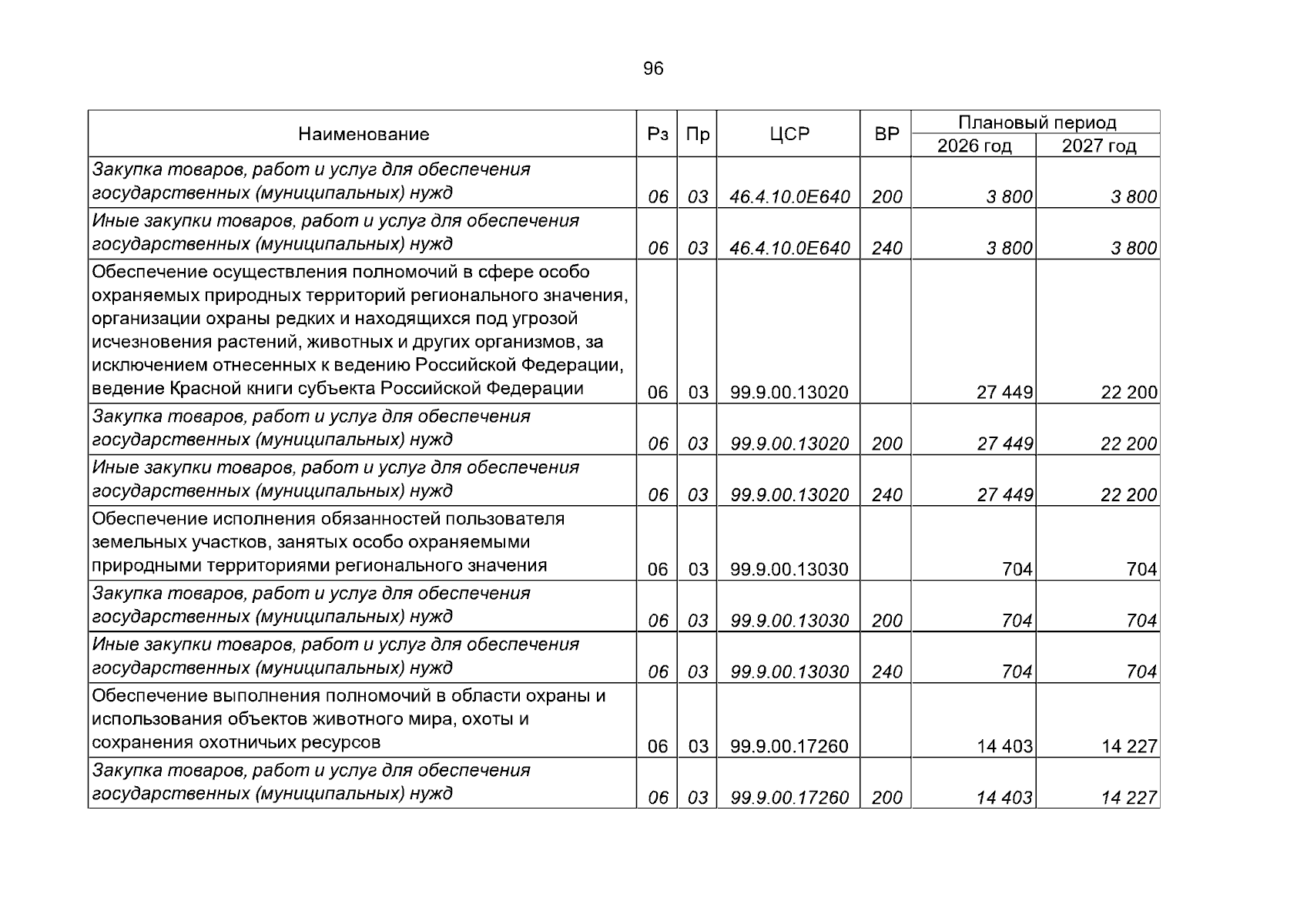 96

| Наименование | Рз | Пр | ЦСР | ВР | Плановый период |  |
|---|---|---|---|---|---|---|
|  |  |  |  |  | 2026 год | 2027 год |
| Закупка товаров, работ и услуг для обеспечения государственных (муниципальных) нужд | 06 | 03 | 46.4.10.0Е640 | 200 | 3 800 | 3 800 |
| Иные закупки товаров, работ и услуг для обеспечения государственных (муниципальных) нужд | 06 | 03 | 46.4.10.0Е640 | 240 | 3 800 | 3 800 |
| Обеспечение осуществления полномочий в сфере особо охраняемых природных территорий регионального значения, организации охраны редких и находящихся под угрозой исчезновения растений, животных и других организмов, за исключением отнесенных к ведению Российской Федерации, ведение Красной книги субъекта Российской Федерации | 06 | 03 | 99.9.00.13020 |  | 27 449 | 22 200 |
| Закупка товаров, работ и услуг для обеспечения государственных (муниципальных) нужд | 06 | 03 | 99.9.00.13020 | 200 | 27 449 | 22 200 |
| Иные закупки товаров, работ и услуг для обеспечения государственных (муниципальных) нужд | 06 | 03 | 99.9.00.13020 | 240 | 27 449 | 22 200 |
| Обеспечение исполнения обязанностей пользователя земельных участков, занятых особо охраняемыми природными территориями регионального значения | 06 | 03 | 99.9.00.13030 |  | 704 | 704 |
| Закупка товаров, работ и услуг для обеспечения государственных (муниципальных) нужд | 06 | 03 | 99.9.00.13030 | 200 | 704 | 704 |
| Иные закупки товаров, работ и услуг для обеспечения государственных (муниципальных) нужд | 06 | 03 | 99.9.00.13030 | 240 | 704 | 704 |
| Обеспечение выполнения полномочий в области охраны и использования объектов животного мира, охоты и сохранения охотничьих ресурсов | 06 | 03 | 99.9.00.17260 |  | 14 403 | 14 227 |
| Закупка товаров, работ и услуг для обеспечения государственных (муниципальных) нужд | 06 | 03 | 99.9.00.17260 | 200 | 14 403 | 14 227 |